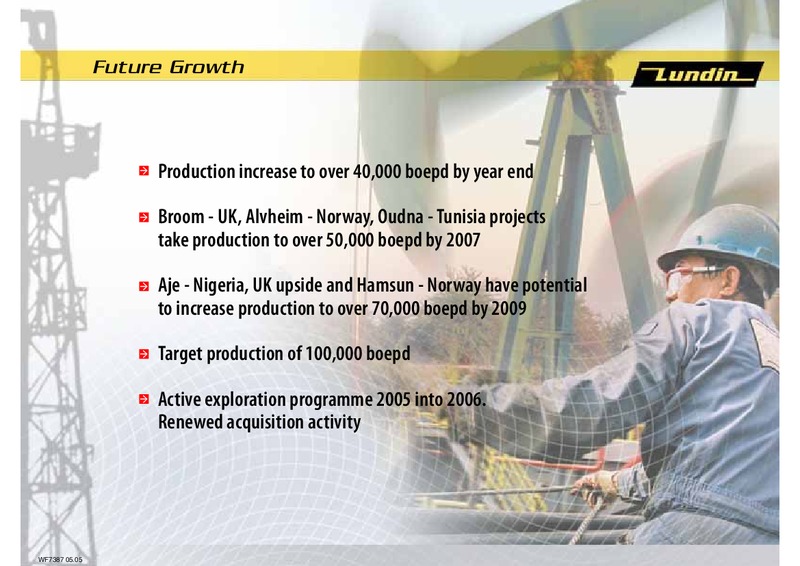 Future Growth

Lundin

Production increase to over 40,000 boepd by year end

Broom - UK, Alvheim - Norway, Oudna - Tunisia projects take production to over 50,000 boepd by 2007

Aje - Nigeria, UK upside and Hamsun - Norway have potential to increase production to over 70,000 boepd by 2009

Target production of 100,000 boepd

Active exploration programme 2005 into 2006. Renewed acquisition activity

WF7387 05.05